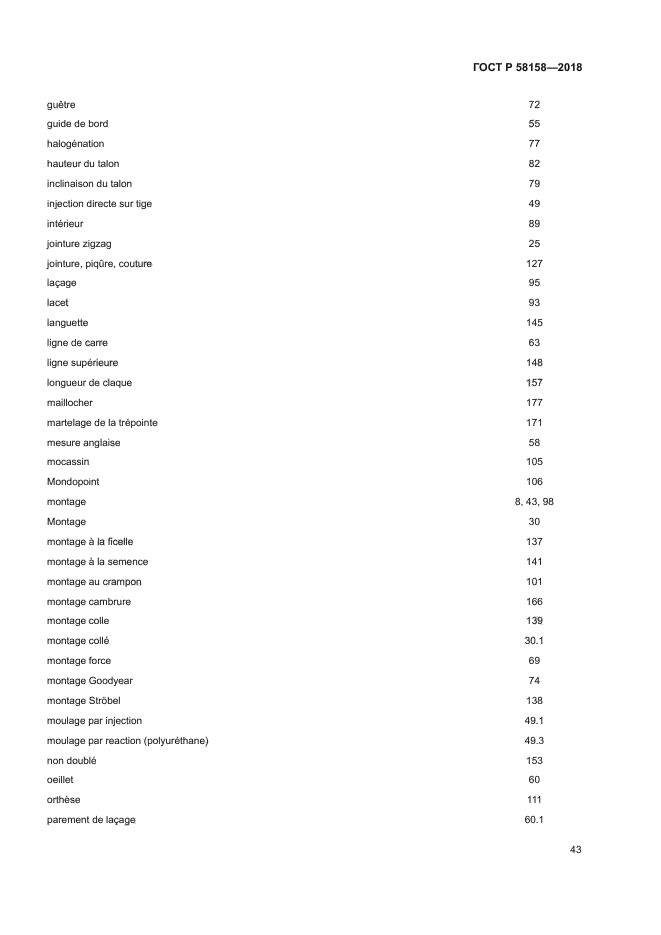 ГОСТ Р 58158—2018

| | |
|---|---|
| guêtre | 72 |
| guide de bord | 55 |
| halogénation | 77 |
| hauteur du talon | 82 |
| inclinaison du talon | 79 |
| injection directe sur tige | 49 |
| intérieur | 89 |
| jointure zigzag | 25 |
| jointure, piqûre, couture | 127 |
| laçage | 95 |
| lacet | 93 |
| languette | 145 |
| ligne de carre | 63 |
| ligne supérieure | 148 |
| longueur de claque | 157 |
| maillocher | 177 |
| martelage de la trépointe | 171 |
| mesure anglaise | 58 |
| mocassin | 105 |
| Mondopoint | 106 |
| montage | 8, 43, 98 |
| Montage | 30 |
| montage à la ficelle | 137 |
| montage à la semence | 141 |
| montage au crampon | 101 |
| montage cambrure | 166 |
| montage colle | 139 |
| montage collé | 30.1 |
| montage force | 69 |
| montage Goodyear | 74 |
| montage Ströbel | 138 |
| moulage par injection | 49.1 |
| moulage par reaction (polyuréthane) | 49.3 |
| non doublé | 153 |
| oeillet | 60 |
| orthèse | 111 |
| parement de laçage | 60.1 |

43